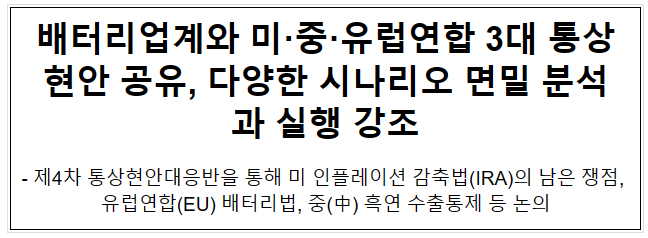 배터리업계와 미·중·유럽연합 3대 통상 현안 공유, 다양한 시나리오 면밀 분석과 실행 강조

- 제4차 통상현안대응반을 통해 미 인플레이션 감축법(IRA)의 남은 쟁점, 유럽연합(EU) 배터리법, 중(中) 흑연 수출통제 등 논의